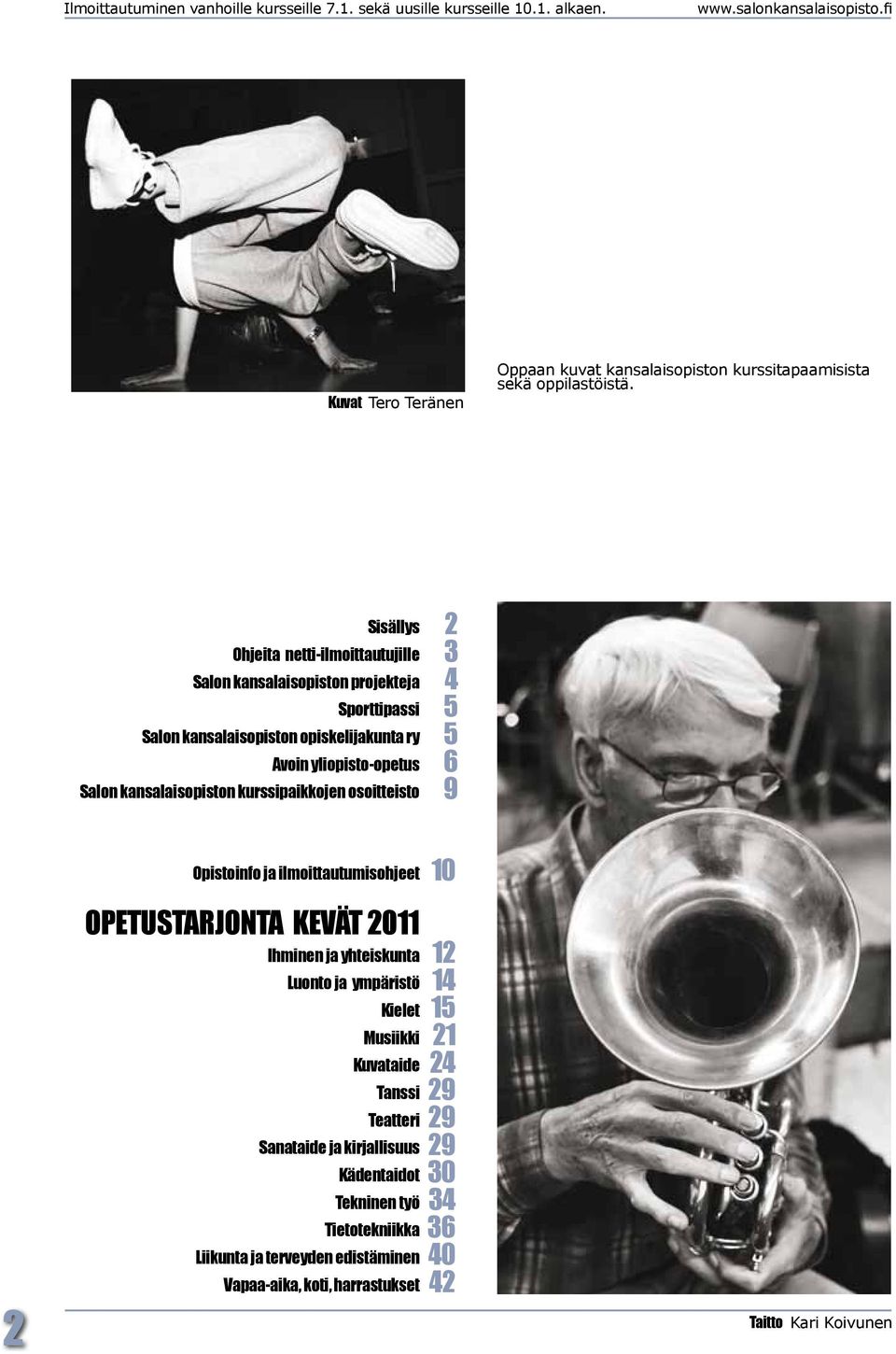 Ilmoittautuminen vanhoille kursseille 7.1. sekä uusille kursseille 10.1. alkaen. www.salonkansalaisopisto.fi

Kuvat Tero Teränen

Oppaan kuvat kansalaisopiston kurssitapaamisista sekä oppilastöistä.

Sisällys 2
Ohjeita netti-ilmoittautujille 3
Salon kansalaisopiston projekteja 4
Sporttipassi 5
Salon kansalaisopiston opiskelijakunta ry 5
Avoin yliopisto-opetus 6
Salon kansalaisopiston kurssipaikkojen osoitteisto 9

Opistoinfo ja ilmoittautumisohjeet 10

OPETUSTARJONTA KEVÄT 2011
Ihminen ja yhteiskunta 12
Luonto ja ympäristö 14
Kielet 15
Musiikki 21
Kuvataide 24
Tanssi 29
Teatteri 29
Sanataide ja kirjallisuus 29
Kädentaidot 30
Tekninen työ 34
Tietotekniikka 36
Liikunta ja terveyden edistäminen 40
Vapaa-aika, koti, harrastukset 42

2

Taitto Kari Koivunen